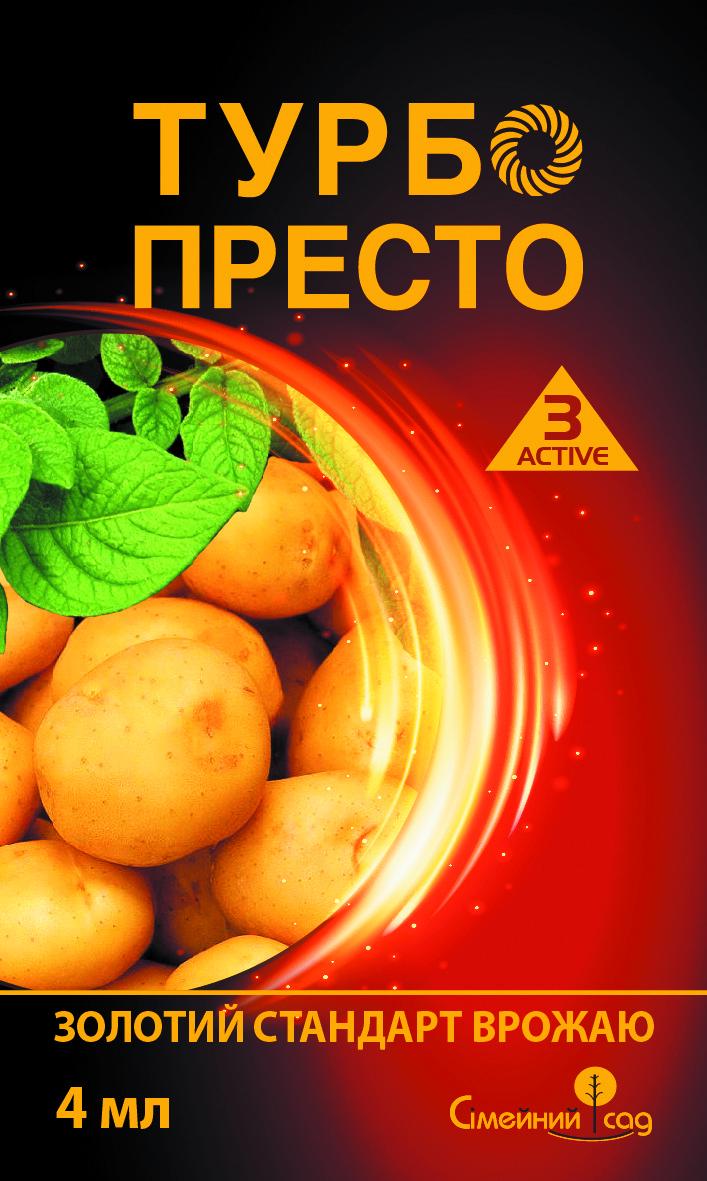 ТУРБО
ПРЕСТО

3
ACTIVE

ЗОЛОТИЙ СТАНДАРТ ВРОЖАЮ

4 мл

Сімейний сад